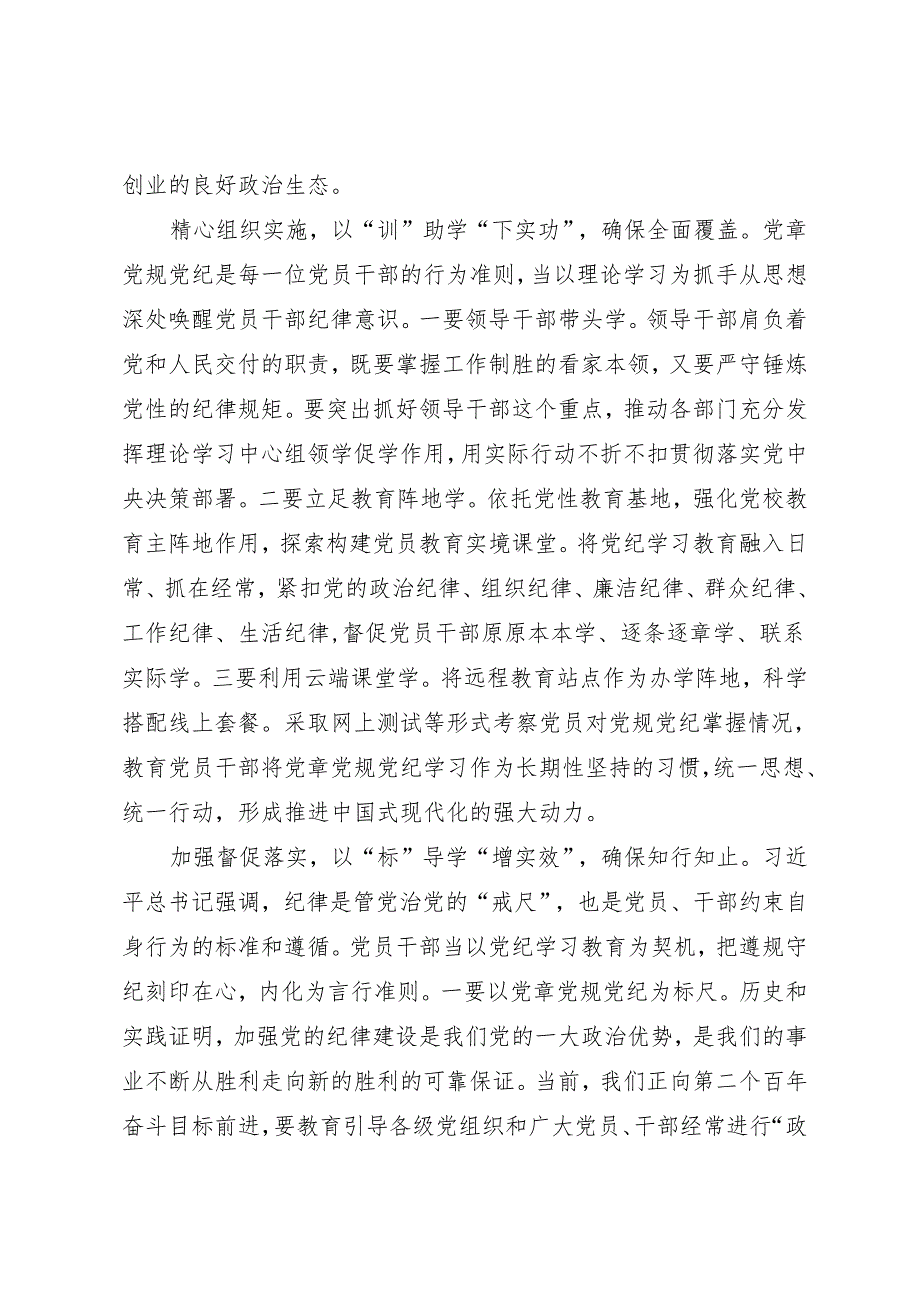 创业的良好政治生态。

精心组织实施，以“训”助学“下实功”，确保全面覆盖。党章党规党纪是每一位党员干部的行为准则，当以理论学习为抓手从思想深处唤醒党员干部纪律意识。一要领导干部带头学。领导干部肩负着党和人民交付的职责，既要掌握工作制胜的看家本领，又要严守锤炼党性的纪律规矩。要突出抓好领导干部这个重点，推动各部门充分发挥理论学习中心组领学促学作用，用实际行动不折不扣贯彻落实党中央决策部署。二要立足教育阵地学。依托党性教育基地，强化党校教育主阵地作用，探索构建党员教育实境课堂。将党纪学习教育融入日常、抓在经常，紧扣党的政治纪律、组织纪律、廉洁纪律、群众纪律、工作纪律、生活纪律，督促党员干部原原本本学、逐条逐章学、联系实际学。三要利用云端课堂学。将远程教育站点作为办学阵地，科学搭配线上套餐。采取网上测试等形式考察党员对党规党纪掌握情况，教育党员干部将党章党规党纪学习作为长期性坚持的习惯，统一思想、统一行动，形成推进中国式现代化的强大动力。

加强督促落实，以“标”导学“增实效”，确保知行知止。习近平总书记强调，纪律是管党治党的“戒尺”，也是党员、干部约束自身行为的标准和遵循。党员干部当以党纪学习教育为契机，把遵规守纪刻印在心，内化为言行准则。一要以党章党规党纪为标尺。历史和实践证明，加强党的纪律建设是我们党的一大政治优势，是我们的事业不断从胜利走向新的胜利的可靠保证。当前，我们正向第二个百年奋斗目标前进，要教育引导各级党组织和广大党员、干部经常进行“政